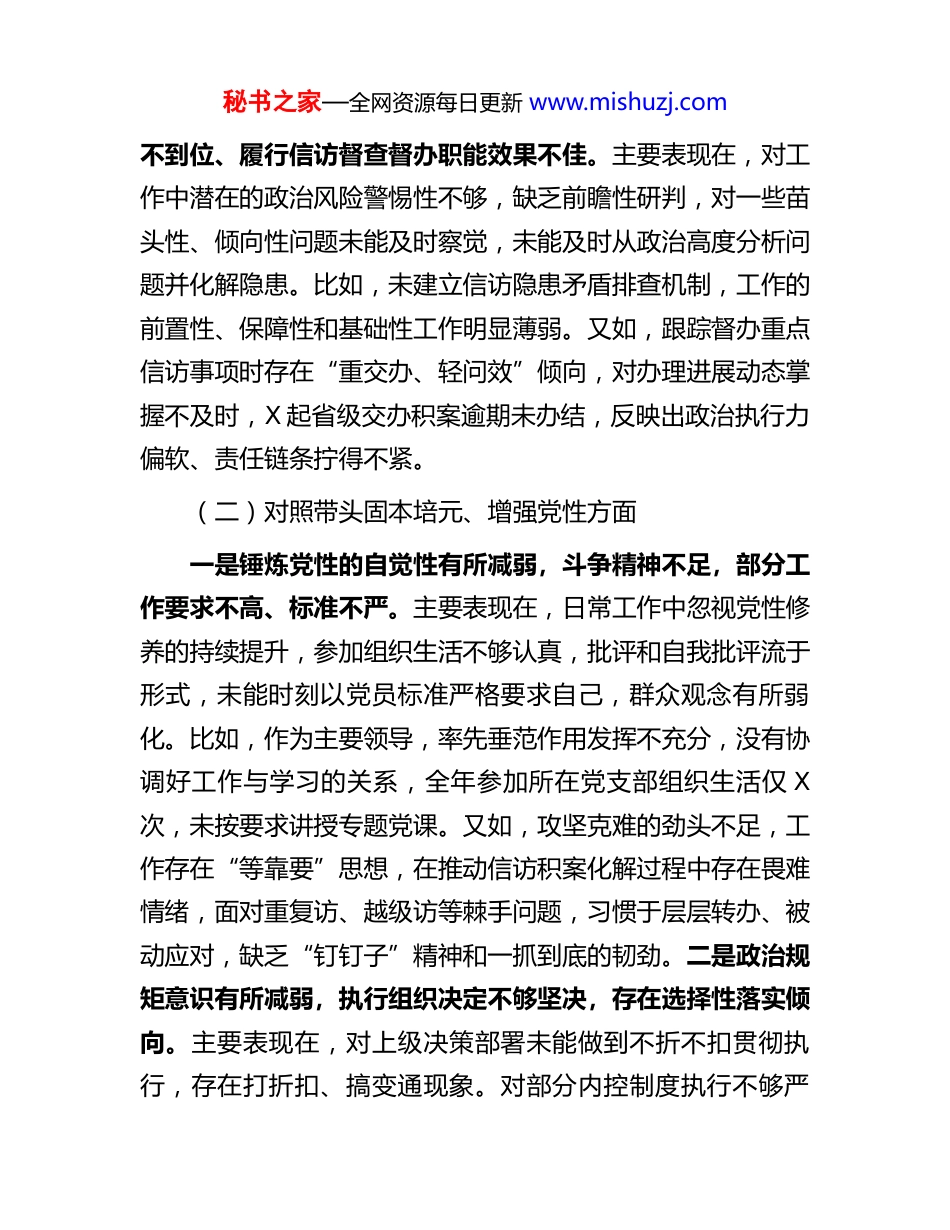 秘书之家—全网资源每日更新 www.mishuzj.com

不到位、履行信访督查督办职能效果不佳。主要表现在，对工作中潜在的政治风险警惕性不够，缺乏前瞻性研判，对一些苗头性、倾向性问题未能及时察觉，未能及时从政治高度分析问题并化解隐患。比如，未建立信访隐患矛盾排查机制，工作的前置性、保障性和基础性工作明显薄弱。又如，跟踪督办重点信访事项时存在“重交办、轻问效”倾向，对办理进展动态掌握不及时，X 起省级交办积案逾期未办结，反映出政治执行力偏软、责任链条拧得不紧。

（二）对照带头固本培元、增强党性方面

一是锤炼党性的自觉性有所减弱，斗争精神不足，部分工作要求不高、标准不严。主要表现在，日常工作中忽视党性修养的持续提升，参加组织生活不够认真，批评和自我批评流于形式，未能时刻以党员标准严格要求自己，群众观念有所弱化。比如，作为主要领导，率先垂范作用发挥不充分，没有协调好工作与学习的关系，全年参加所在党支部组织生活仅 X 次，未按要求讲授专题党课。又如，攻坚克难的劲头不足，工作存在“等靠要”思想，在推动信访积案化解过程中存在畏难情绪，面对重复访、越级访等棘手问题，习惯于层层转办、被动应对，缺乏“钉钉子”精神和一抓到底的韧劲。二是政治规矩意识有所减弱，执行组织决定不够坚决，存在选择性落实倾向。主要表现在，对上级决策部署未能做到不折不扣贯彻执行，存在打折扣、搞变通现象。对部分内控制度执行不够严